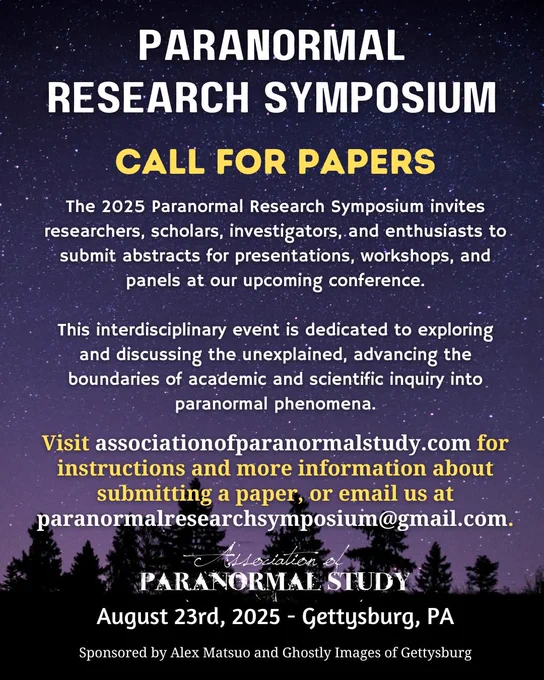 PARANORMAL RESEARCH SYMPOSIUM

CALL FOR PAPERS

The 2025 Paranormal Research Symposium invites researchers, scholars, investigators, and enthusiasts to submit abstracts for presentations, workshops, and panels at our upcoming conference.

This interdisciplinary event is dedicated to exploring and discussing the unexplained, advancing the boundaries of academic and scientific inquiry into paranormal phenomena.

Visit associationofparanormalstudy.com for instructions and more information about submitting a paper, or email us at paranormalresearchsymposium@gmail.com.

Association of
PARANORMAL STUDY

August 23rd, 2025 - Gettysburg, PA

Sponsored by Alex Matsuo and Ghostly Images of Gettysburg